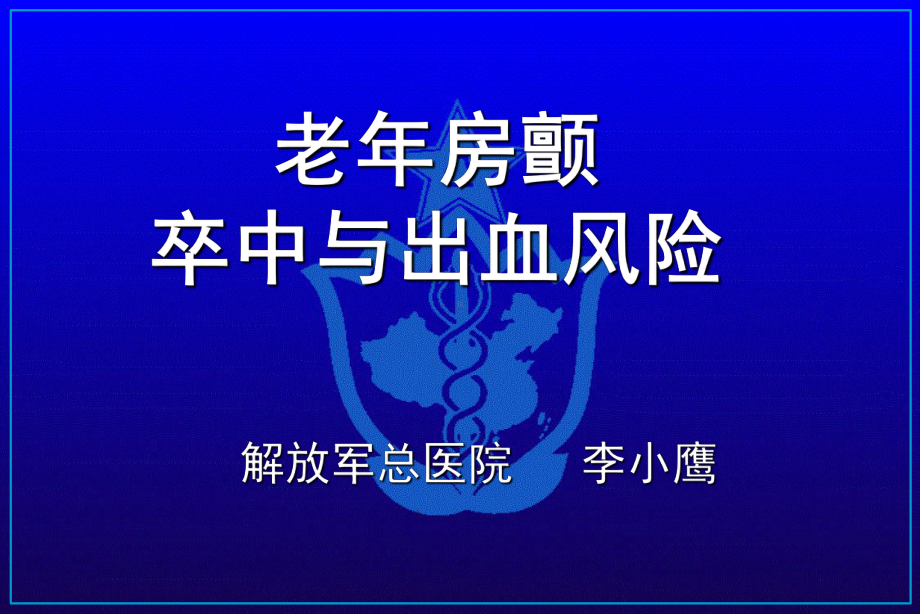 老年房颤
卒中与出血风险

解放军总医院　李小鹰